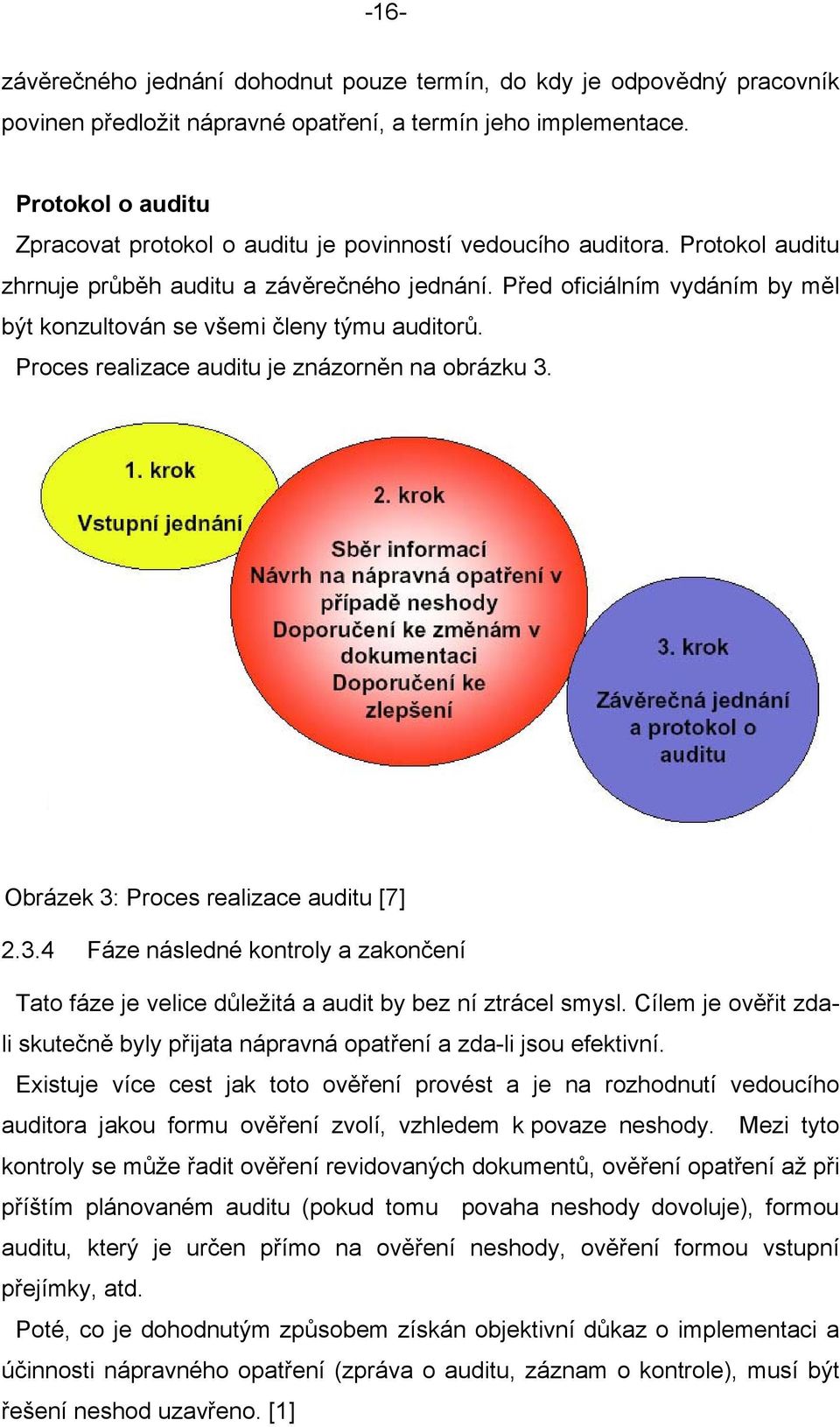 -16-

závěrečného jednání dohodnut pouze termín, do kdy je odpovědný pracovník povinen předložit nápravné opatření, a termín jeho implementace.

Protokol o auditu

Zpracovat protokol o auditu je povinností vedoucího auditora. Protokol auditu zhrnuje průběh auditu a závěrečného jednání. Před oficiálním vydáním by měl být konzultován se všemi členy týmu auditorů.

Proces realizace auditu je znázorněn na obrázku 3.

1. krok
Vstupní jednání

2. krok
Sběr informací
Návrh na nápravná opatření v případě neshody
Doporučení ke změnám v dokumentaci
Doporučení ke zlepšení

3. krok
Závěrečná jednání a protokol o auditu

Obrázek 3: Proces realizace auditu [7]

2.3.4 Fáze následné kontroly a zakončení

Tato fáze je velice důležitá a audit by bez ní ztrácel smysl. Cílem je ověřit zda-li skutečně byly přijata nápravná opatření a zda-li jsou efektivní.

Existuje více cest jak toto ověření provést a je na rozhodnutí vedoucího auditora jakou formu ověření zvolí, vzhledem k povaze neshody. Mezi tyto kontroly se může řadit ověření revidovaných dokumentů, ověření opatření až při příštím plánovaném auditu (pokud tomu povaha neshody dovoluje), formou auditu, který je určen přímo na ověření neshody, ověření formou vstupní přejímky, atd.

Poté, co je dohodnutým způsobem získán objektivní důkaz o implementaci a účinnosti nápravného opatření (zpráva o auditu, záznam o kontrole), musí být řešení neshod uzavřeno. [1]